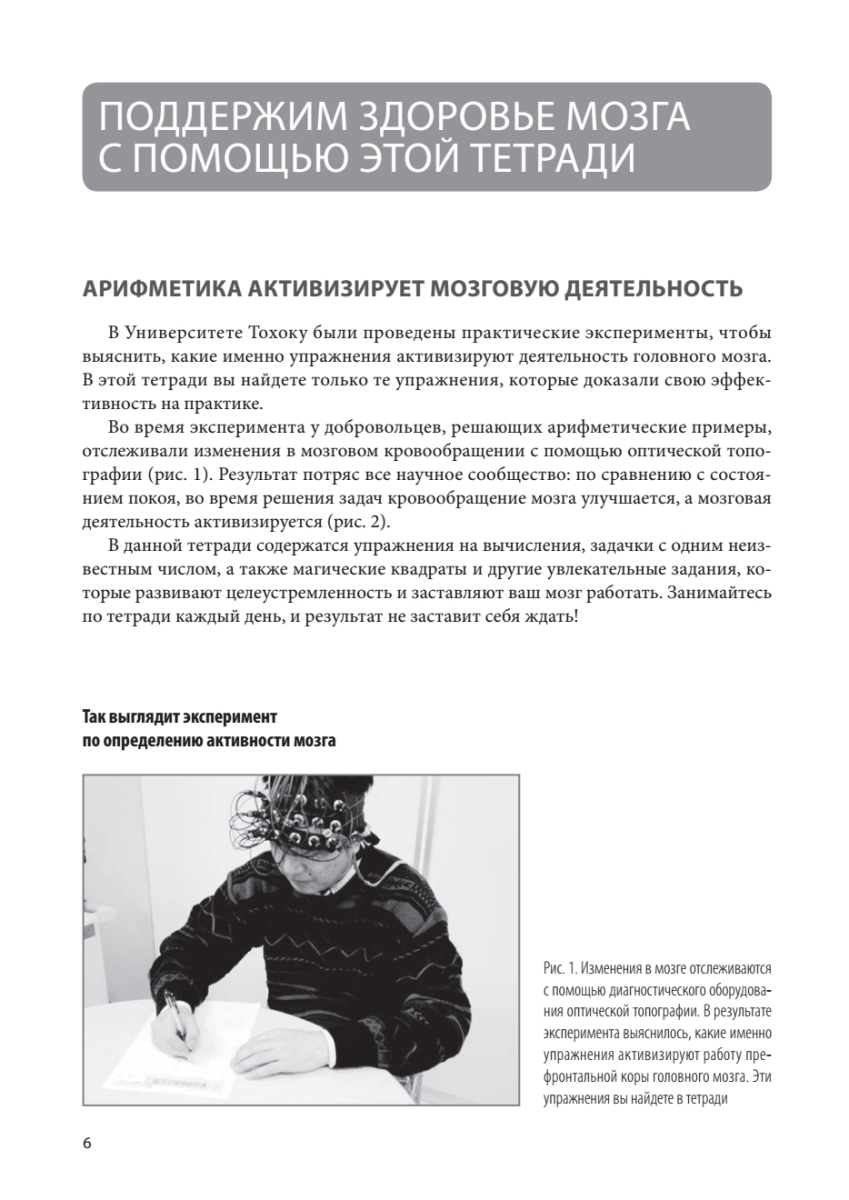 ПОДДЕРЖИМ ЗДОРОВЬЕ МОЗГА С ПОМОЩЬЮ ЭТОЙ ТЕТРАДИ

АРИФМЕТИКА АКТИВИЗИРУЕТ МОЗГОВУЮ ДЕЯТЕЛЬНОСТЬ

В Университете Тохоку были проведены практические эксперименты, чтобы выяснить, какие именно упражнения активизируют деятельность головного мозга. В этой тетради вы найдете только те упражнения, которые доказали свою эффективность на практике.

Во время эксперимента у добровольцев, решающих арифметические примеры, отслеживали изменения в мозговом кровообращении с помощью оптической топографии (рис. 1). Результат потряс все научное сообщество: по сравнению с состоянием покоя, во время решения задач кровообращение мозга улучшается, а мозговая деятельность активизируется (рис. 2).

В данной тетради содержатся упражнения на вычисления, задачки с одним неизвестным числом, а также магические квадраты и другие увлекательные задания, которые развивают целеустремленность и заставляют ваш мозг работать. Занимайтесь по тетради каждый день, и результат не заставит себя ждать!

Так выглядит эксперимент по определению активности мозга

Рис. 1. Изменения в мозге отслеживаются с помощью диагностического оборудования оптической топографии. В результате эксперимента выяснилось, какие именно упражнения активизируют работу префронтальной коры головного мозга. Эти упражнения вы найдете в тетради

6